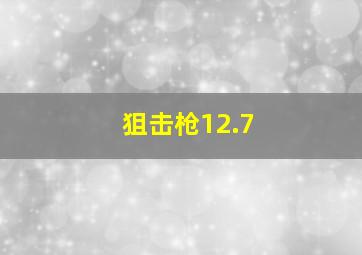 狙击枪12.7